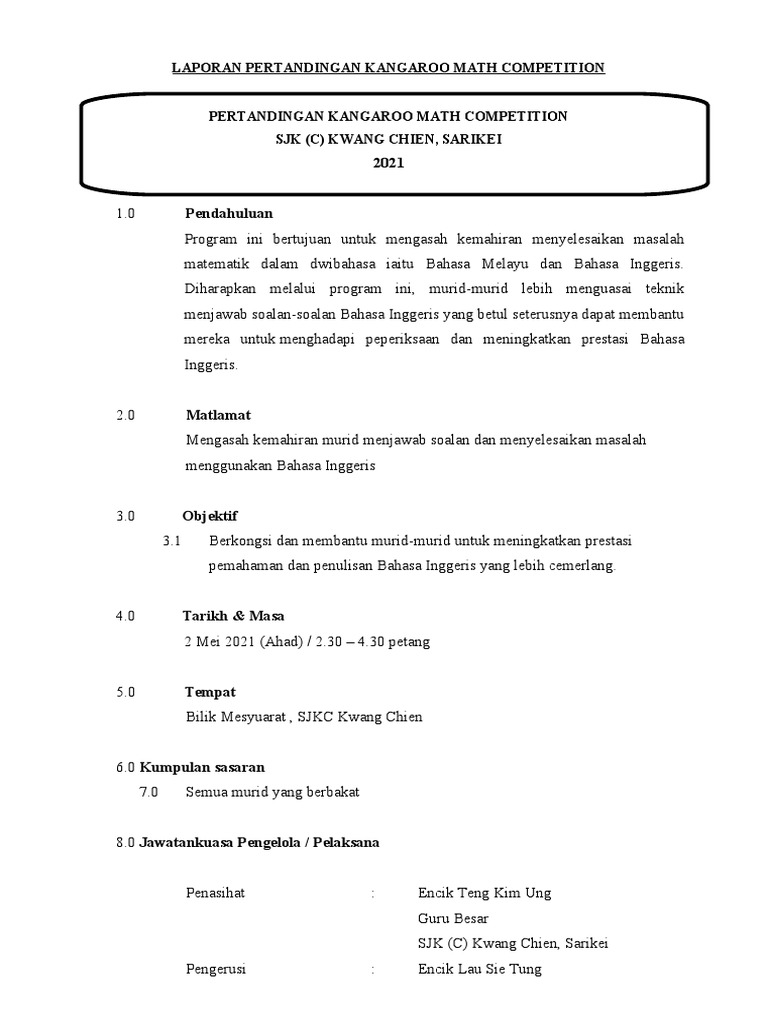 LAPORAN PERTANDINGAN KANGAROO MATH COMPETITION

PERTANDINGAN KANGAROO MATH COMPETITION
SJK (C) KWANG CHIEN, SARIKEI
2021

1.0 Pendahuluan

Program ini bertujuan untuk mengasah kemahiran menyelesaikan masalah matematik dalam dwibahasa iaitu Bahasa Melayu dan Bahasa Inggeris. Diharapkan melalui program ini, murid-murid lebih menguasai teknik menjawab soalan-soalan Bahasa Inggeris yang betul seterusnya dapat membantu mereka untuk menghadapi peperiksaan dan meningkatkan prestasi Bahasa Inggeris.

2.0 Matlamat

Mengasah kemahiran murid menjawab soalan dan menyelesaikan masalah menggunakan Bahasa Inggeris

3.0 Objektif

3.1 Berkongsi dan membantu murid-murid untuk meningkatkan prestasi pemahaman dan penulisan Bahasa Inggeris yang lebih cemerlang.

4.0 Tarikh & Masa

2 Mei 2021 (Ahad) / 2.30 – 4.30 petang

5.0 Tempat

Bilik Mesyuarat , SJKC Kwang Chien

6.0 Kumpulan sasaran

7.0 Semua murid yang berbakat

8.0 Jawatankuasa Pengelola / Pelaksana

Penasihat : Encik Teng Kim Ung
Guru Besar
SJK (C) Kwang Chien, Sarikei

Pengerusi : Encik Lau Sie Tung